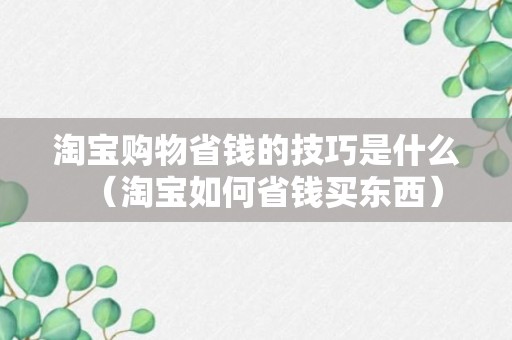 淘宝购物省钱的技巧是什么（淘宝如何省钱买东西）